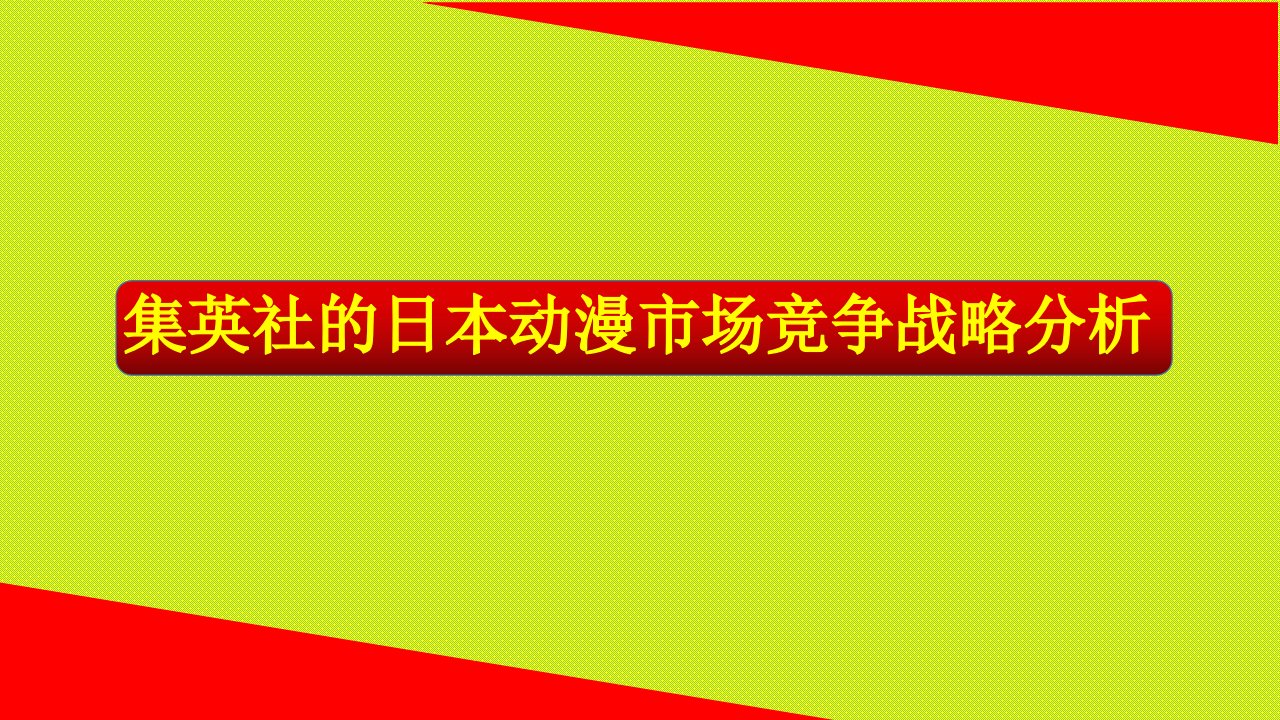 集英社的日本动漫市场竞争战略分析